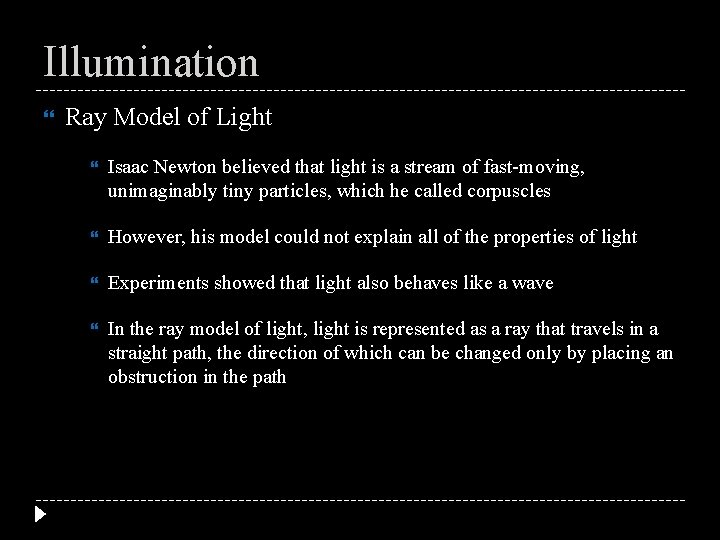 Illumination

Ray Model of Light

Isaac Newton believed that light is a stream of fast-moving, unimaginably tiny particles, which he called corpuscles

However, his model could not explain all of the properties of light

Experiments showed that light also behaves like a wave

In the ray model of light, light is represented as a ray that travels in a straight path, the direction of which can be changed only by placing an obstruction in the path